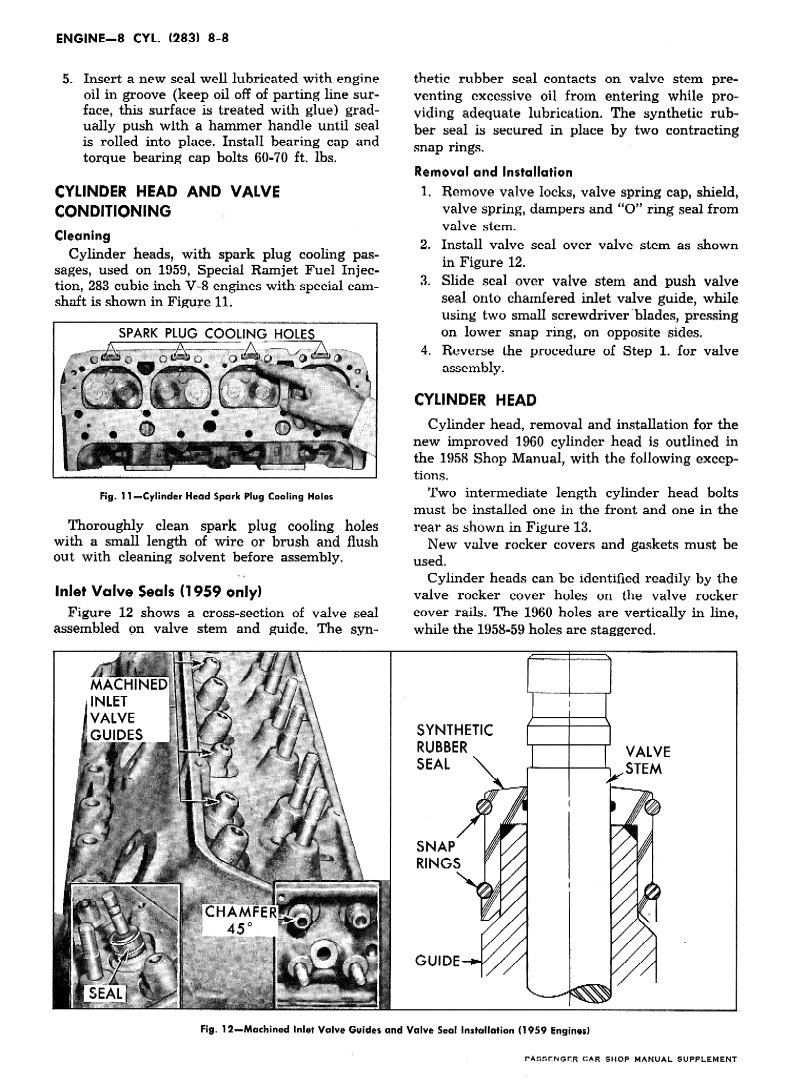 ENGINE—8 CYL. (283) 8-8

5. Insert a new seal well lubricated with engine oil in groove (keep oil off of parting line surface, this surface is treated with glue) gradually push with a hammer handle until seal is rolled into place. Install bearing cap and torque bearing cap bolts 60-70 ft. lbs.

CYLINDER HEAD AND VALVE CONDITIONING

Cleaning

Cylinder heads, with spark plug cooling passages, used on 1959, Special Ramjet Fuel Injection, 283 cubic inch V-8 engines with special camshaft is shown in Figure 11.

SPARK PLUG COOLING HOLES

Fig. 11—Cylinder Head Spark Plug Cooling Holes

Thoroughly clean spark plug cooling holes with a small length of wire or brush and flush out with cleaning solvent before assembly.

Inlet Valve Seals (1959 only)

Figure 12 shows a cross-section of valve seal assembled on valve stem and guide. The synthetic rubber seal contacts on valve stem preventing excessive oil from entering while providing adequate lubrication. The synthetic rubber seal is secured in place by two contracting snap rings.

Removal and Installation

1. Remove valve locks, valve spring cap, shield, valve spring, dampers and "O" ring seal from valve stem.

2. Install valve seal over valve stem as shown in Figure 12.

3. Slide seal over valve stem and push valve seal onto chamfered inlet valve guide, while using two small screwdriver blades, pressing on lower snap ring, on opposite sides.

4. Reverse the procedure of Step 1. for valve assembly.

CYLINDER HEAD

Cylinder head, removal and installation for the new improved 1960 cylinder head is outlined in the 1958 Shop Manual, with the following exceptions.

Two intermediate length cylinder head bolts must be installed one in the front and one in the rear as shown in Figure 13.

New valve rocker covers and gaskets must be used.

Cylinder heads can be identified readily by the valve rocker cover holes on the valve rocker cover rails. The 1960 holes are vertically in line, while the 1958-59 holes are staggered.

MACHINED INLET VALVE GUIDES

CHAMFER 45°

SEAL

SYNTHETIC RUBBER SEAL

VALVE STEM

SNAP RINGS

GUIDE

Fig. 12—Machined Inlet Valve Guides and Valve Seal Installation (1959 Engines)

PASSENGER CAR SHOP MANUAL SUPPLEMENT